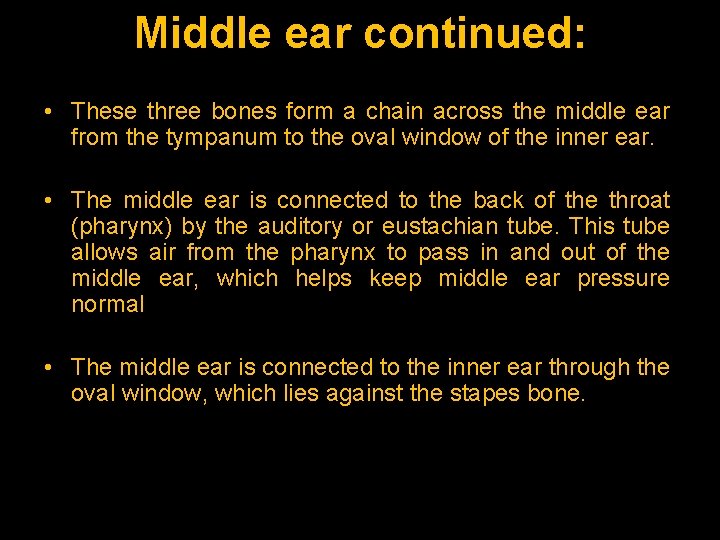 Middle ear continued:

• These three bones form a chain across the middle ear from the tympanum to the oval window of the inner ear.

• The middle ear is connected to the back of the throat (pharynx) by the auditory or eustachian tube. This tube allows air from the pharynx to pass in and out of the middle ear, which helps keep middle ear pressure normal

• The middle ear is connected to the inner ear through the oval window, which lies against the stapes bone.